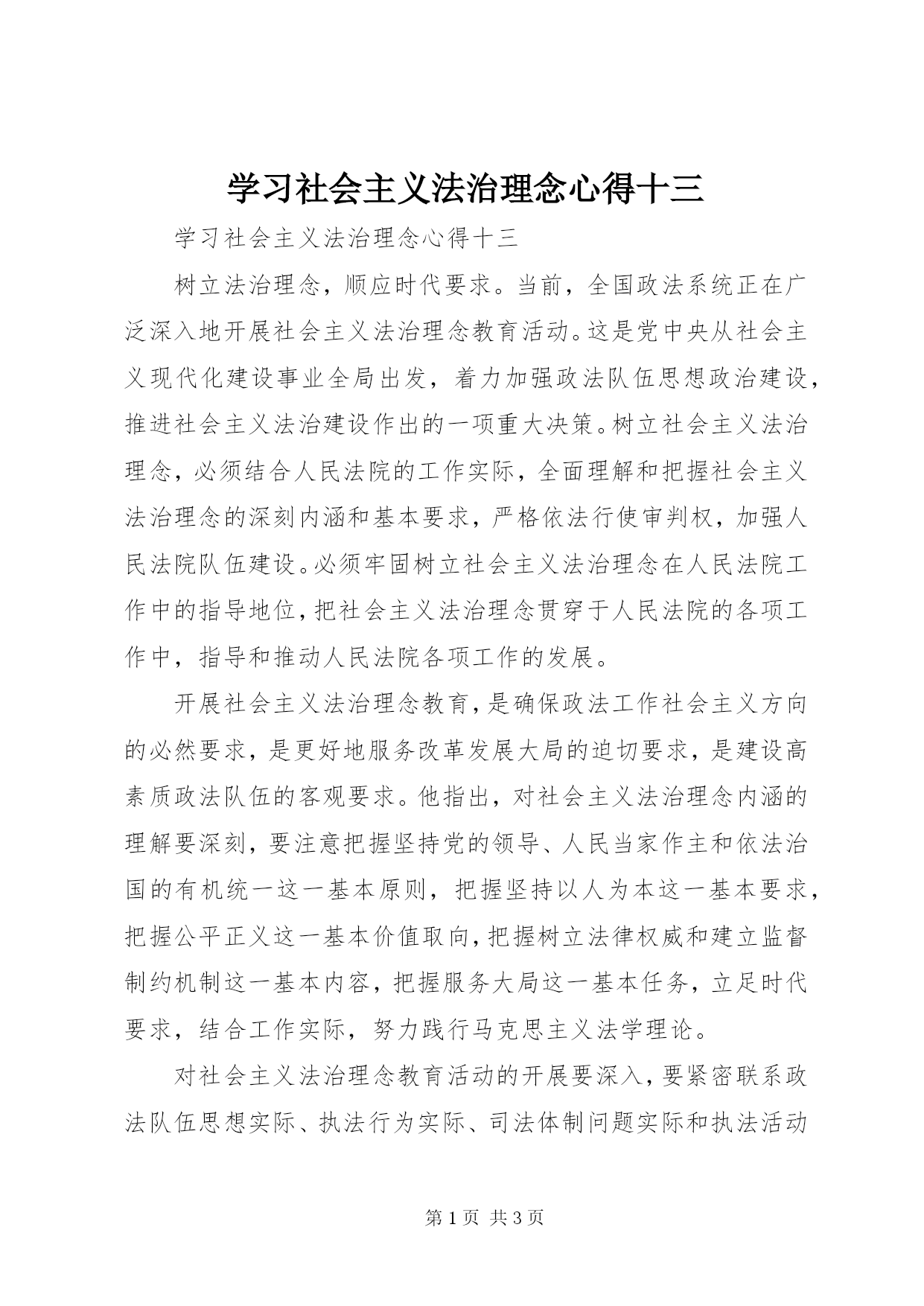 学习社会主义法治理念心得十三

学习社会主义法治理念心得十三

树立法治理念，顺应时代要求。当前，全国政法系统正在广泛深入地开展社会主义法治理念教育活动。这是党中央从社会主义现代化建设事业全局出发，着力加强政法队伍思想政治建设，推进社会主义法治建设作出的一项重大决策。树立社会主义法治理念，必须结合人民法院的工作实际，全面理解和把握社会主义法治理念的深刻内涵和基本要求，严格依法行使审判权，加强人民法院队伍建设。必须牢固树立社会主义法治理念在人民法院工作中的指导地位，把社会主义法治理念贯穿于人民法院的各项工作中，指导和推动人民法院各项工作的发展。

开展社会主义法治理念教育，是确保政法工作社会主义方向的必然要求，是更好地服务改革发展大局的迫切要求，是建设高素质政法队伍的客观要求。他指出，对社会主义法治理念内涵的理解要深刻，要注意把握坚持党的领导、人民当家作主和依法治国的有机统一这一基本原则，把握坚持以人为本这一基本要求，把握公平正义这一基本价值取向，把握树立法律权威和建立监督制约机制这一基本内容，把握服务大局这一基本任务，立足时代要求，结合工作实际，努力践行马克思主义法学理论。

对社会主义法治理念教育活动的开展要深入，要紧密联系政法队伍思想实际、执法行为实际、司法体制问题实际和执法活动

第 1 页 共 3 页